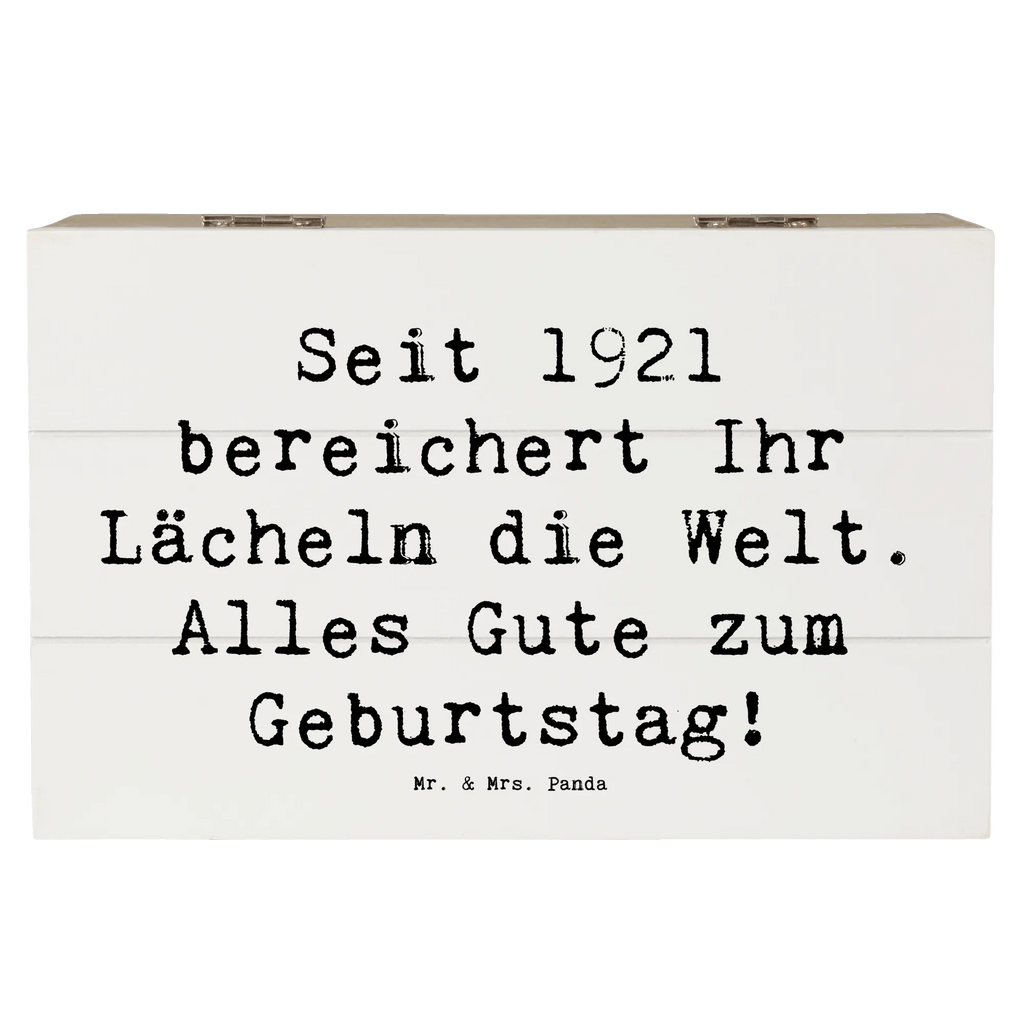 Seit 1921 bereichert Ihr Lächeln die Welt. Alles Gute zum Geburtstag!

Mr. & Mrs. Panda